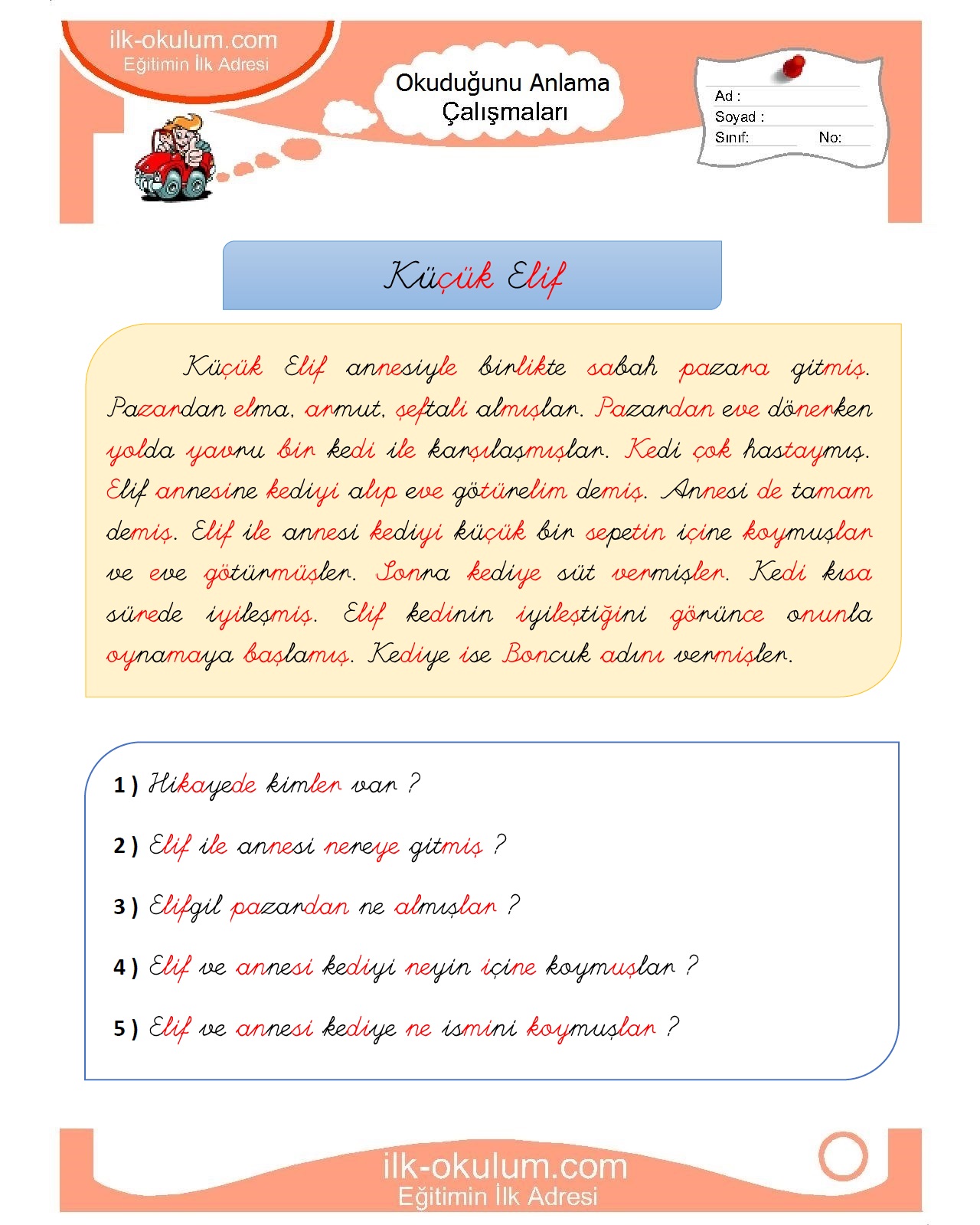 ilk-okulum.com
Eğitimin İlk Adresi

Okuduğunu Anlama Çalışmaları

Ad :
Soyad :
Sınıf: No:

Küçük Elif

Küçük Elif annesiyle birlikte sabah pazara gitmiş. Pazardan elma, armut, şeftali almışlar. Pazardan eve dönerken yolda yavru bir kedi ile karşılaşmışlar. Kedi çok hastaymış. Elif annesine kediyi alıp eve götürelim demiş. Annesi de tamam demiş. Elif ile annesi kediyi küçük bir sepetin içine koymuşlar ve eve götürmüşler. Sonra kediye süt vermişler. Kedi kısa sürede iyileşmiş. Elif kedinin iyileştiğini görünce onunla oynamaya başlamış. Kediye ise Boncuk adını vermişler.

1 ) Hikayede kimler var ?

2 ) Elif ile annesi nereye gitmiş ?

3 ) Elifgil pazardan ne almışlar ?

4 ) Elif ve annesi kediyi neyin içine koymuşlar ?

5 ) Elif ve annesi kediye ne ismini koymuşlar ?

ilk-okulum.com
Eğitimin İlk Adresi